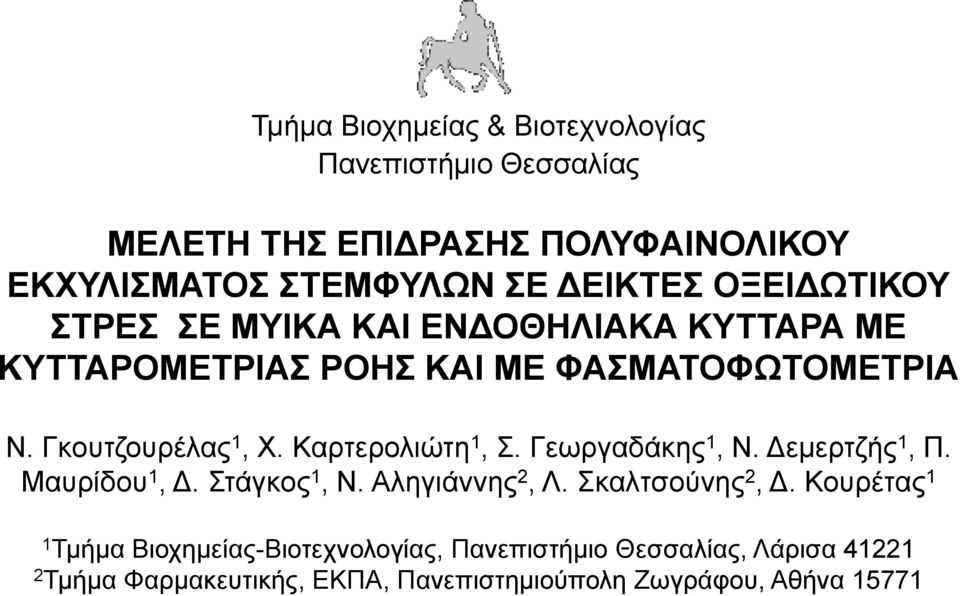 Τμήμα Βιοχημείας & Βιοτεχνολογίας
Πανεπιστήμιο Θεσσαλίας

ΜΕΛΕΤΗ ΤΗΣ ΕΠΙΔΡΑΣΗΣ ΠΟΛΥΦΑΙΝΟΛΙΚΟΥ ΕΚΧΥΛΙΣΜΑΤΟΣ ΣΤΕΜΦΥΛΩΝ ΣΕ ΔΕΙΚΤΕΣ ΟΞΕΙΔΩΤΙΚΟΥ ΣΤΡΕΣ ΣΕ ΜΥΙΚΑ ΚΑΙ ΕΝΔΟΘΗΛΙΑΚΑ ΚΥΤΤΑΡΑ ΜΕ ΚΥΤΤΑΡΟΜΕΤΡΙΑΣ ΡΟΗΣ ΚΑΙ ΜΕ ΦΑΣΜΑΤΟΦΩΤΟΜΕΤΡΙΑ

Ν. Γκουτζουρέλας$^1$, Χ. Καρτερολιώτη$^1$, Σ. Γεωργαδάκης$^1$, Ν. Δεμερτζής$^1$, Π. Μαυρίδου$^1$, Δ. Στάγκος$^1$, Ν. Αληγιάννης$^2$, Λ. Σκαλτσούνης$^2$, Δ. Κουρέτας$^1$

$^1$Τμήμα Βιοχημείας-Βιοτεχνολογίας, Πανεπιστήμιο Θεσσαλίας, Λάρισα 41221
$^2$Τμήμα Φαρμακευτικής, ΕΚΠΑ, Πανεπιστημιούπολη Ζωγράφου, Αθήνα 15771